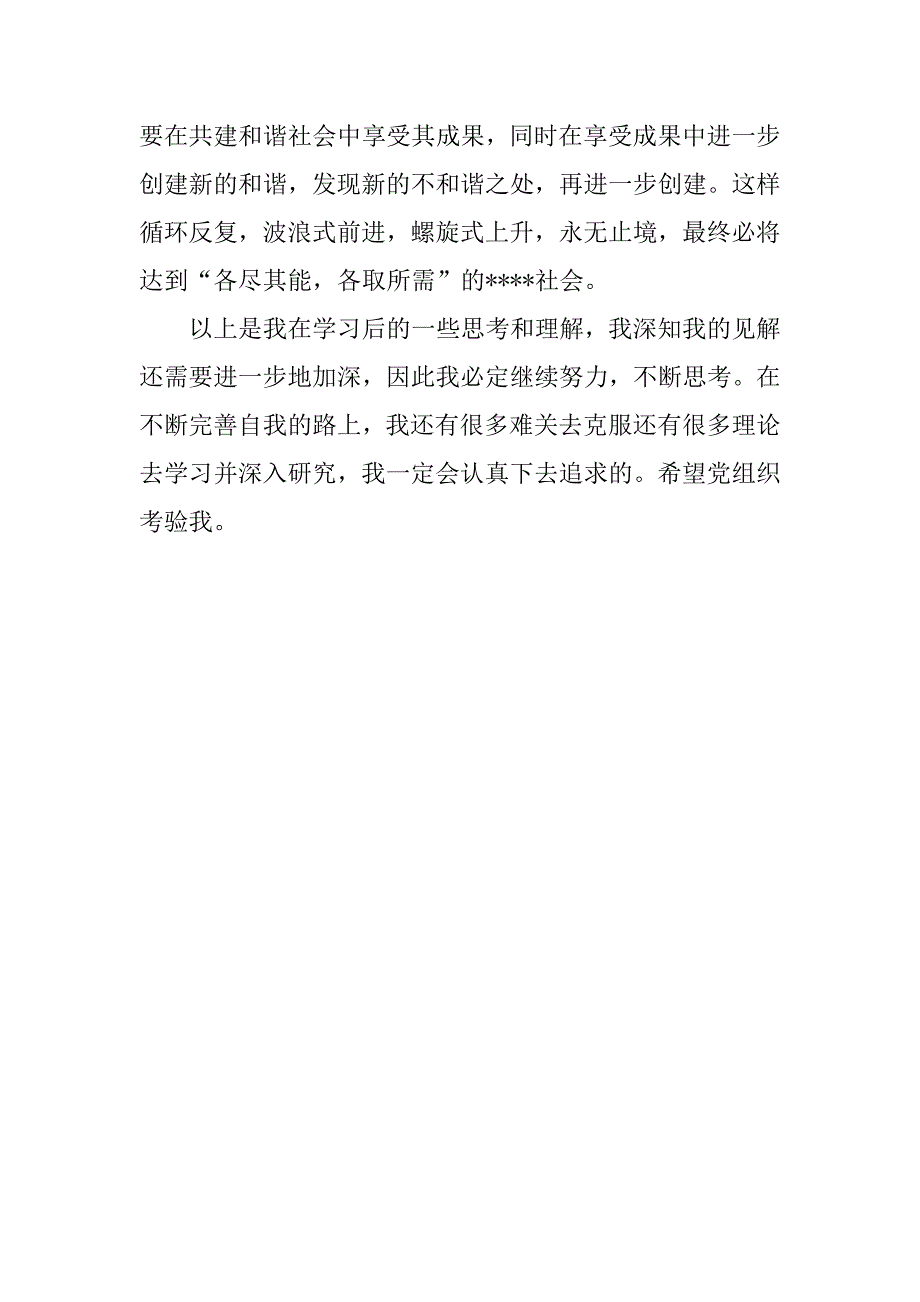 要在共建和谐社会中享受其成果，同时在享受成果中进一步创建新的和谐，发现新的不和谐之处，再进一步创建。这样循环反复，波浪式前进，螺旋式上升，永无止境，最终必将达到“各尽其能，各取所需”的****社会。

以上是我在学习后的一些思考和理解，我深知我的见解还需要进一步地加深，因此我必定继续努力，不断思考。在不断完善自我的路上，我还有很多难关去克服还有很多理论去学习并深入研究，我一定会认真下去追求的。希望党组织考验我。